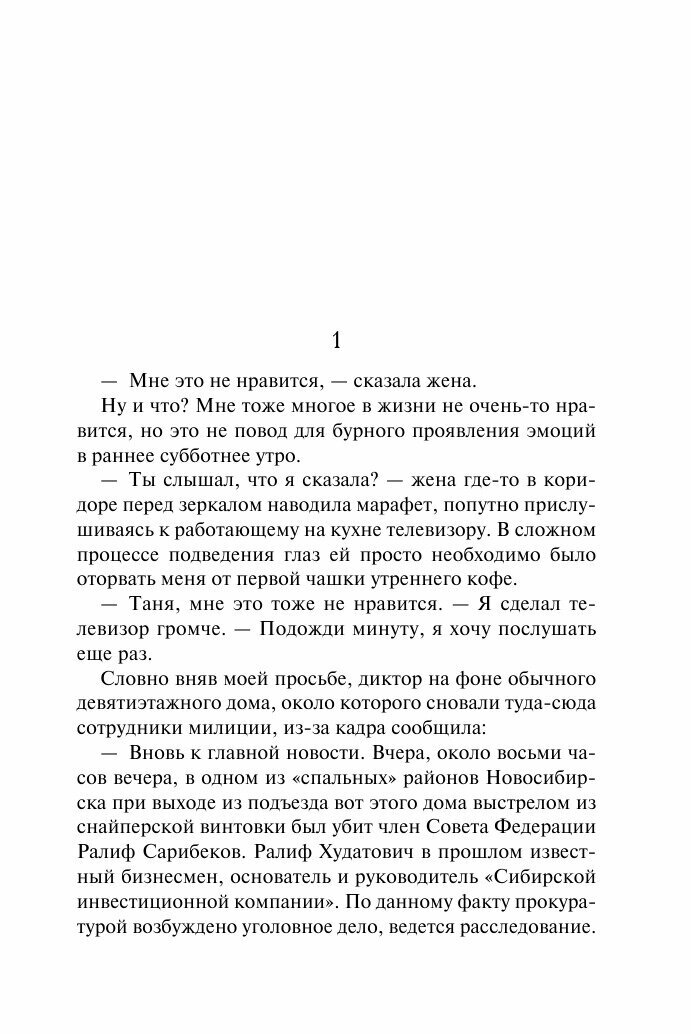 1

— Мне это не нравится, — сказала жена.

Ну и что? Мне тоже многое в жизни не очень-то нравится, но это не повод для бурного проявления эмоций в раннее субботнее утро.

— Ты слышал, что я сказала? — жена где-то в коридоре перед зеркалом наводила марафет, попутно прислушиваясь к работающему на кухне телевизору. В сложном процессе подведения глаз ей просто необходимо было оторвать меня от первой чашки утреннего кофе.

— Таня, мне это тоже не нравится. — Я сделал телевизор громче. — Подожди минуту, я хочу послушать еще раз.

Словно вняв моей просьбе, диктор на фоне обычного девятиэтажного дома, около которого сновали туда-сюда сотрудники милиции, из-за кадра сообщила:

— Вновь к главной новости. Вчера, около восьми часов вечера, в одном из «спальных» районов Новосибирска при выходе из подъезда вот этого дома выстрелом из снайперской винтовки был убит член Совета Федерации Ралиф Сарибеков. Ралиф Худатович в прошлом известный бизнесмен, основатель и руководитель «Сибирской инвестиционной компании». По данному факту прокуратурой возбуждено уголовное дело, ведется расследование.